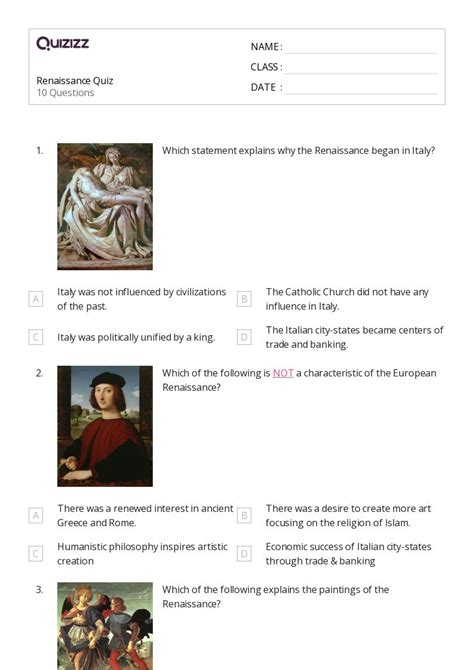 Quizizz

NAME :
CLASS :
DATE :

Renaissance Quiz
10 Questions

1. Which statement explains why the Renaissance began in Italy?

A Italy was not influenced by civilizations of the past.
B The Catholic Church did not have any influence in Italy.
C Italy was politically unified by a king.
D The Italian city-states became centers of trade and banking.

2. Which of the following is NOT a characteristic of the European Renaissance?

A There was a renewed interest in ancient Greece and Rome.
B There was a desire to create more art focusing on the religion of Islam.
C Humanistic philosophy inspires artistic creation
D Economic success of Italian city-states through trade & banking

3. Which of the following explains the paintings of the Renaissance?